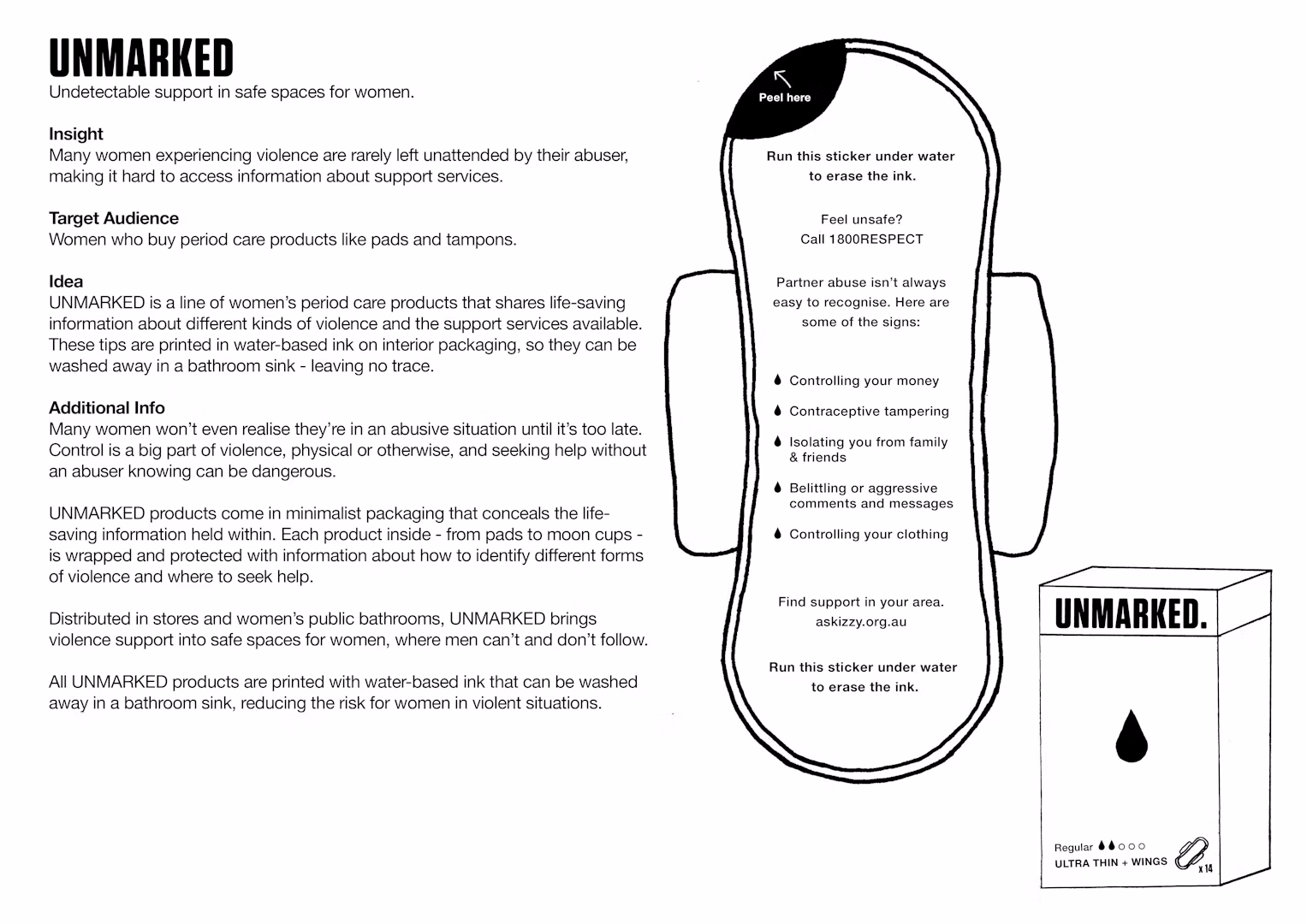 UNMARKED
Undetectable support in safe spaces for women.

Insight
Many women experiencing violence are rarely left unattended by their abuser, making it hard to access information about support services.

Target Audience
Women who buy period care products like pads and tampons.

Idea
UNMARKED is a line of women's period care products that shares life-saving information about different kinds of violence and the support services available. These tips are printed in water-based ink on interior packaging, so they can be washed away in a bathroom sink - leaving no trace.

Additional Info
Many women won't even realise they're in an abusive situation until it's too late. Control is a big part of violence, physical or otherwise, and seeking help without an abuser knowing can be dangerous.

UNMARKED products come in minimalist packaging that conceals the life-saving information held within. Each product inside - from pads to moon cups - is wrapped and protected with information about how to identify different forms of violence and where to seek help.

Distributed in stores and women's public bathrooms, UNMARKED brings violence support into safe spaces for women, where men can't and don't follow.

All UNMARKED products are printed with water-based ink that can be washed away in a bathroom sink, reducing the risk for women in violent situations.

Peel here

Run this sticker under water to erase the ink.

Feel unsafe?
Call 1800RESPECT

Partner abuse isn't always easy to recognise. Here are some of the signs:

Controlling your money
Contraceptive tampering
Isolating you from family & friends
Belittling or aggressive comments and messages
Controlling your clothing

Find support in your area.
askizzy.org.au

Run this sticker under water to erase the ink.

UNMARKED.

Regular
ULTRA THIN + WINGS
x 14